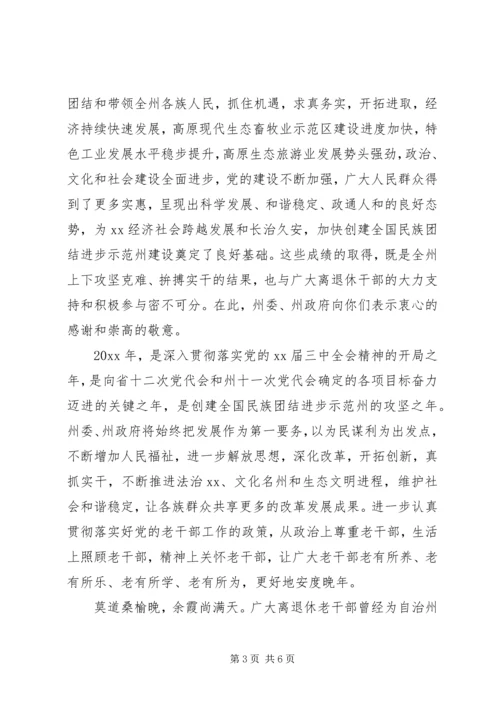 团结和带领全州各族人民，抓住机遇，求真务实，开拓进取，经济持续快速发展，高原现代生态畜牧业示范区建设进度加快，特色工业发展水平稳步提升，高原生态旅游业发展势头强劲，政治、文化和社会建设全面进步，党的建设不断加强，广大人民群众得到了更多实惠，呈现出科学发展、和谐稳定、政通人和的良好态势，为xx经济社会跨越发展和长治久安，加快创建全国民族团结进步示范州建设奠定了良好基础。这些成绩的取得，既是全州上下攻坚克难、拚搏实干的结果，也与广大离退休干部的大力支持和积极参与密不可分。在此，州委、州政府向你们表示衷心的感谢和崇高的敬意。

20xx年，是深入贯彻落实党的xx届三中全会精神的开局之年，是向省十二次党代会和州十一次党代会确定的各项目标奋力迈进的关键之年，是创建全国民族团结进步示范州的攻坚之年。州委、州政府将始终把发展作为第一要务，以为民谋利为出发点，不断增加人民福祉，进一步解放思想，深化改革，开拓创新，真抓实干，不断推进法治xx、文化名州和生态文明进程，维护社会和谐稳定，让各族群众共享更多的改革发展成果。进一步认真贯彻落实好党的老干部工作的政策，从政治上尊重老干部，生活上照顾老干部，精神上关怀老干部，让广大老干部老有所养、老有所乐、老有所学、老有所为，更好地安度晚年。

莫道桑榆晚，余霞尚满天。广大离退休老干部曾经为自治州

第3页 共6页